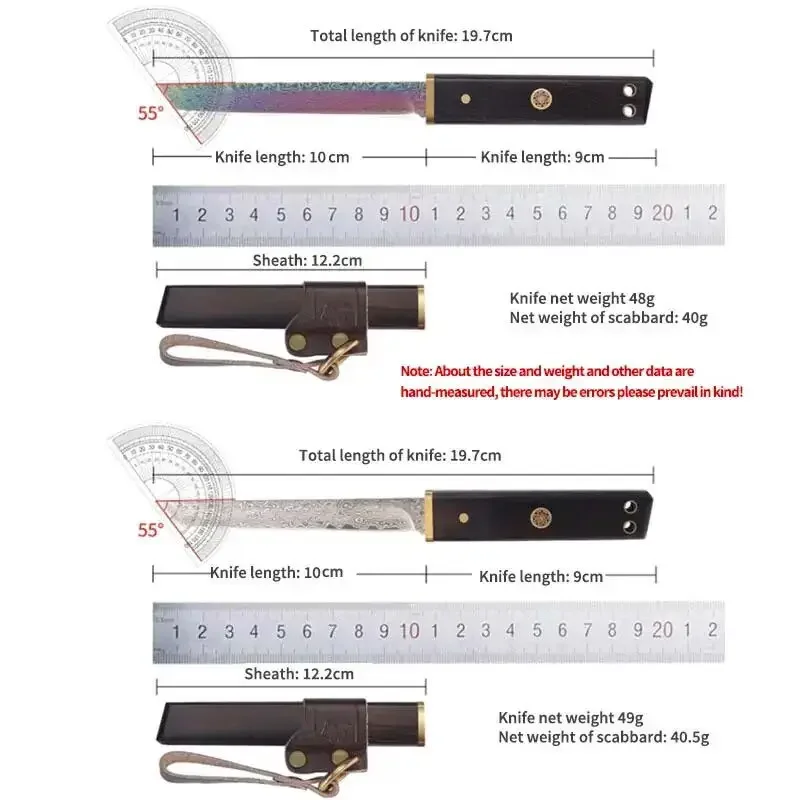 Total length of knife: 19.7cm

55°

Knife length: 10 cm

Knife length: 9cm

1 2 3 4 5 6 7 8 9 10 1 2 3 4 5 6 7 8 9 20 1 2

Sheath: 12.2cm

Knife net weight 48g
Net weight of scabbard: 40g

Note: About the size and weight and other data are hand-measured, there may be errors please prevail in kind!

Total length of knife: 19.7cm

55°

Knife length: 10cm

Knife length: 9cm

1 2 3 4 5 6 7 8 9 10 1 2 3 4 5 6 7 8 9 20 1 2

Sheath: 12.2cm

Knife net weight 49g
Net weight of scabbard: 40.5g